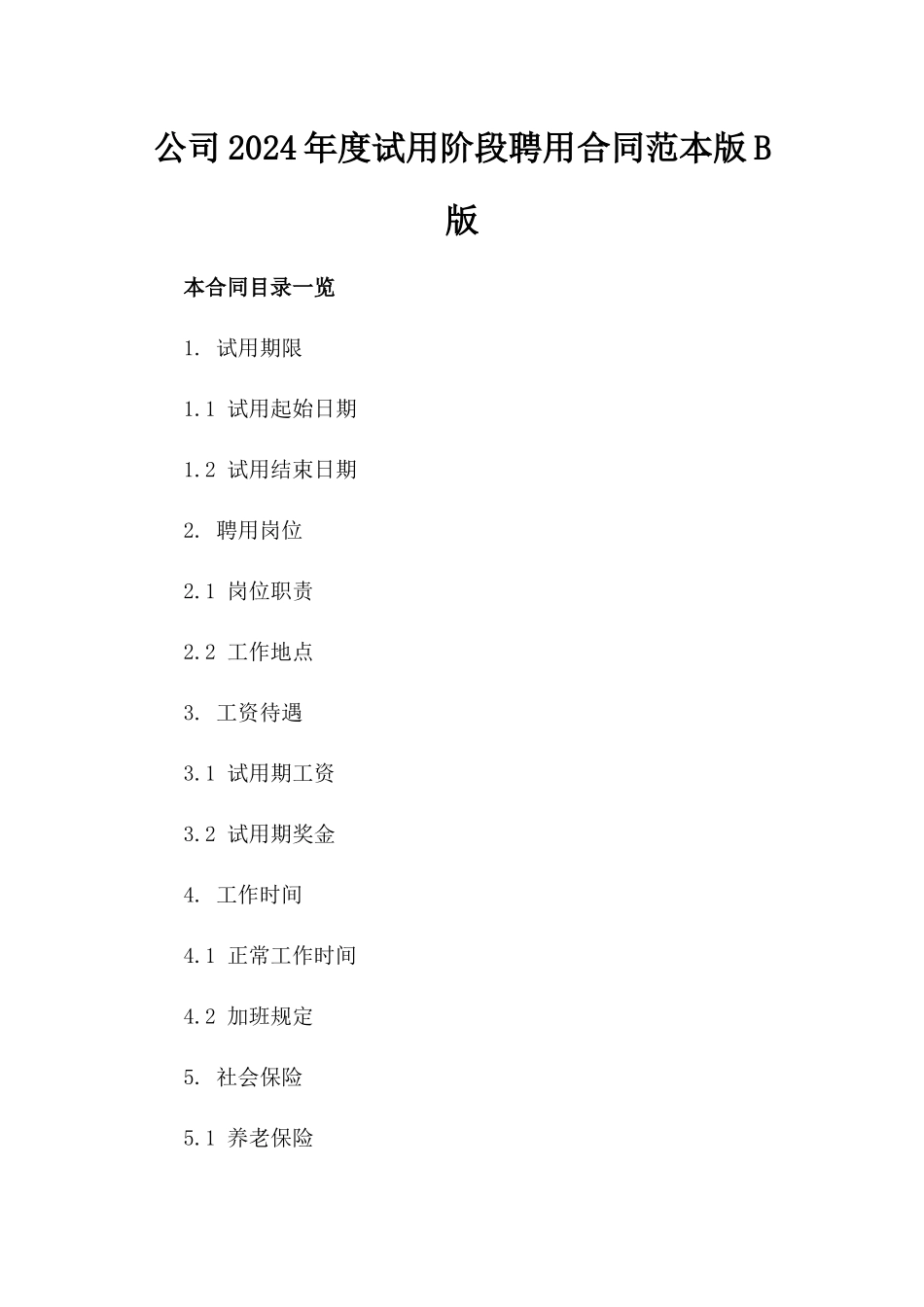 公司2024年度试用阶段聘用合同范本版B版

本合同目录一览

1. 试用期限

1.1 试用起始日期

1.2 试用结束日期

2. 聘用岗位

2.1 岗位职责

2.2 工作地点

3. 工资待遇

3.1 试用期工资

3.2 试用期奖金

4. 工作时间

4.1 正常工作时间

4.2 加班规定

5. 社会保险

5.1 养老保险